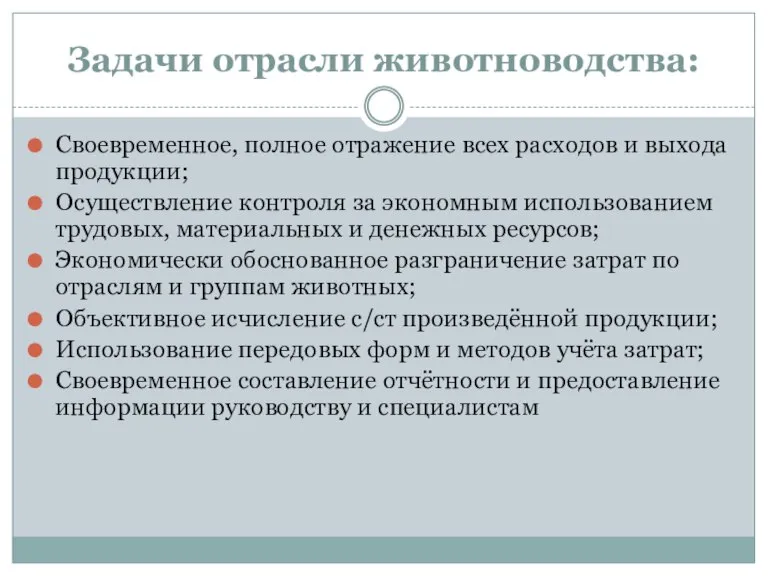 Задачи отрасли животноводства:

Своевременное, полное отражение всех расходов и выхода продукции;
Осуществление контроля за экономным использованием трудовых, материальных и денежных ресурсов;
Экономически обоснованное разграничение затрат по отраслям и группам животных;
Объективное исчисление с/ст произведённой продукции;
Использование передовых форм и методов учёта затрат;
Своевременное составление отчётности и предоставление информации руководству и специалистам